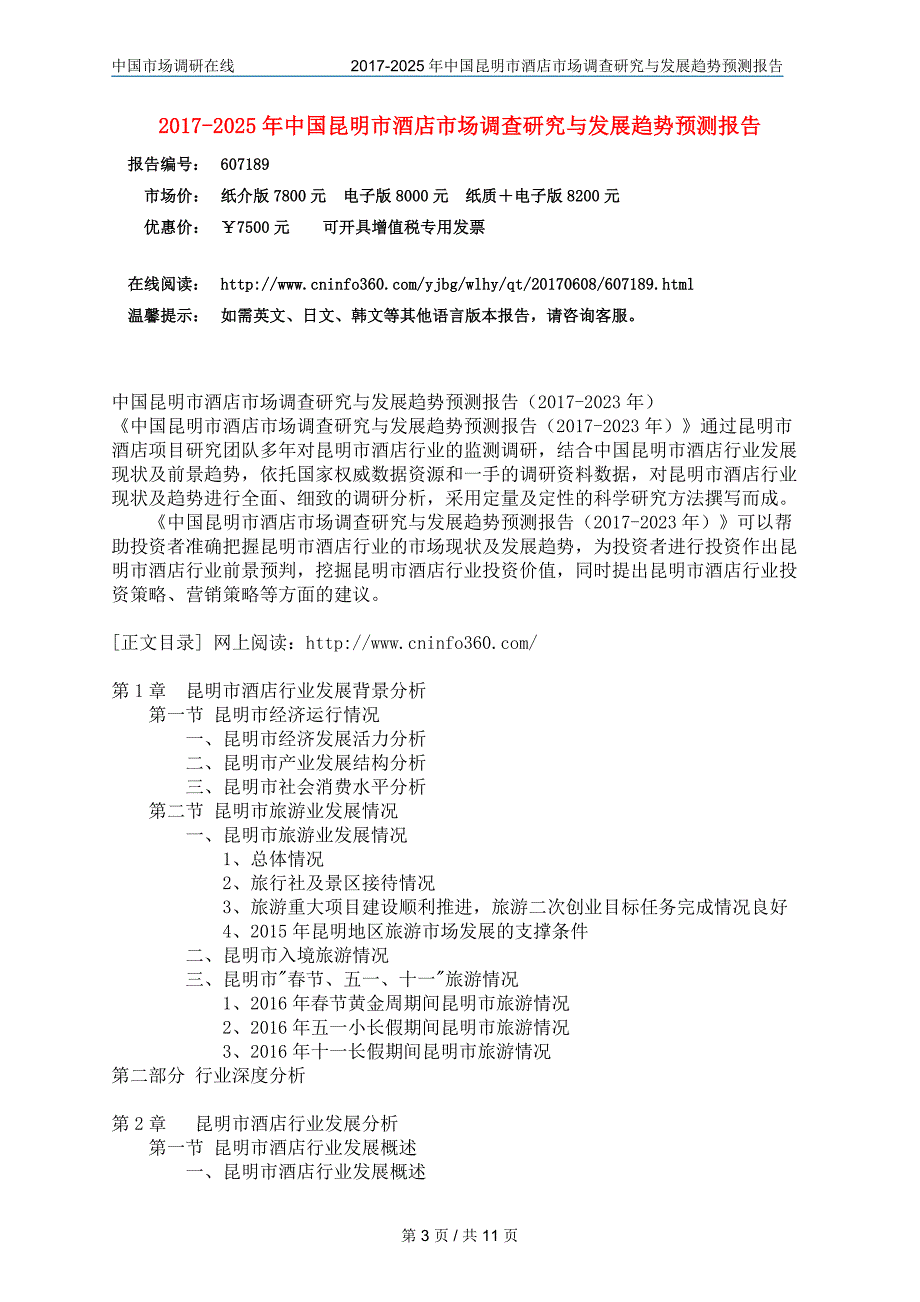 中国市场调研在线　　2017-2025 年中国昆明市酒店市场调查研究与发展趋势预测报告

2017-2025 年中国昆明市酒店市场调查研究与发展趋势预测报告

报告编号：　607189
市场价：　纸介版 7800 元　电子版 8000 元　纸质＋电子版 8200 元
优惠价：　￥7500 元　　可开具增值税专用发票

在线阅读：　http://www.cninfo360.com/yjbg/wlhy/qt/20170608/607189.html
温馨提示：　如需英文、日文、韩文等其他语言版本报告，请咨询客服。

中国昆明市酒店市场调查研究与发展趋势预测报告（2017-2023 年）
《中国昆明市酒店市场调查研究与发展趋势预测报告（2017-2023 年）》通过昆明市酒店项目研究团队多年对昆明市酒店行业的监测调研，结合中国昆明市酒店行业发展现状及前景趋势，依托国家权威数据资源和一手的调研资料数据，对昆明市酒店行业现状及趋势进行全面、细致的调研分析，采用定量及定性的科学研究方法撰写而成。

《中国昆明市酒店市场调查研究与发展趋势预测报告（2017-2023 年）》可以帮助投资者准确把握昆明市酒店行业的市场现状及发展趋势，为投资者进行投资作出昆明市酒店行业前景预判，挖掘昆明市酒店行业投资价值，同时提出昆明市酒店行业投资策略、营销策略等方面的建议。

[正文目录] 网上阅读：http://www.cninfo360.com/

第 1 章　昆明市酒店行业发展背景分析
第一节 昆明市经济运行情况
一、昆明市经济发展活力分析
二、昆明市产业发展结构分析
三、昆明市社会消费水平分析
第二节 昆明市旅游业发展情况
一、昆明市旅游业发展情况
1、总体情况
2、旅行社及景区接待情况
3、旅游重大项目建设顺利推进，旅游二次创业目标任务完成情况良好
4、2015 年昆明地区旅游市场发展的支撑条件
二、昆明市入境旅游情况
三、昆明市"春节、五一、十一"旅游情况
1、2016 年春节黄金周期间昆明市旅游情况
2、2016 年五一小长假期间昆明市旅游情况
3、2016 年十一长假期间昆明市旅游情况
第二部分 行业深度分析

第 2 章　昆明市酒店行业发展分析
第一节 昆明市酒店行业发展概述
一、昆明市酒店行业发展概述

第 3 页 / 共 11 页